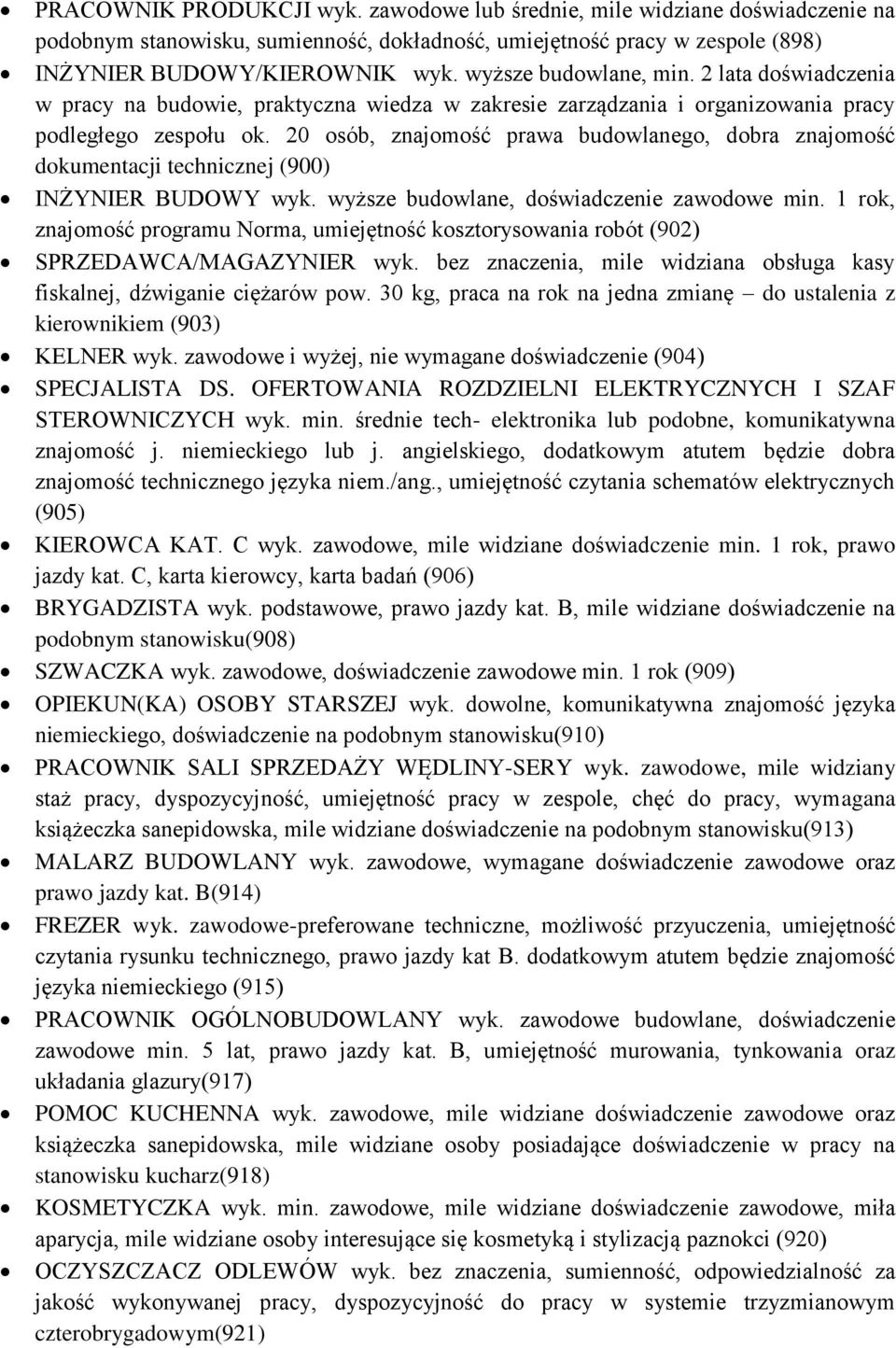 • PRACOWNIK PRODUKCJI wyk. zawodowe lub średnie, mile widziane doświadczenie na podobnym stanowisku, sumienność, dokładność, umiejętność pracy w zespole (898)
• INŻYNIER BUDOWY/KIEROWNIK wyk. wyższe budowlane, min. 2 lata doświadczenia w pracy na budowie, praktyczna wiedza w zakresie zarządzania i organizowania pracy podległego zespołu ok. 20 osób, znajomość prawa budowlanego, dobra znajomość dokumentacji technicznej (900)
• INŻYNIER BUDOWY wyk. wyższe budowlane, doświadczenie zawodowe min. 1 rok, znajomość programu Norma, umiejętność kosztorysowania robót (902)
• SPRZEDAWCA/MAGAZYNIER wyk. bez znaczenia, mile widziana obsługa kasy fiskalnej, dźwiganie ciężarów pow. 30 kg, praca na rok na jedna zmianę – do ustalenia z kierownikiem (903)
• KELNER wyk. zawodowe i wyżej, nie wymagane doświadczenie (904)
• SPECJALISTA DS. OFERTOWANIA ROZDZIELNI ELEKTRYCZNYCH I SZAF STEROWNICZYCH wyk. min. średnie tech- elektronika lub podobne, komunikatywna znajomość j. niemieckiego lub j. angielskiego, dodatkowym atutem będzie dobra znajomość technicznego języka niem./ang., umiejętność czytania schematów elektrycznych (905)
• KIEROWCA KAT. C wyk. zawodowe, mile widziane doświadczenie min. 1 rok, prawo jazdy kat. C, karta kierowcy, karta badań (906)
• BRYGADZISTA wyk. podstawowe, prawo jazdy kat. B, mile widziane doświadczenie na podobnym stanowisku(908)
• SZWACZKA wyk. zawodowe, doświadczenie zawodowe min. 1 rok (909)
• OPIEKUN(KA) OSOBY STARSZEJ wyk. dowolne, komunikatywna znajomość języka niemieckiego, doświadczenie na podobnym stanowisku(910)
• PRACOWNIK SALI SPRZEDAŻY WĘDLINY-SERY wyk. zawodowe, mile widziany staż pracy, dyspozycyjność, umiejętność pracy w zespole, chęć do pracy, wymagana książeczka sanepidowska, mile widziane doświadczenie na podobnym stanowisku(913)
• MALARZ BUDOWLANY wyk. zawodowe, wymagane doświadczenie zawodowe oraz prawo jazdy kat. B(914)
• FREZER wyk. zawodowe-preferowane techniczne, możliwość przyuczenia, umiejętność czytania rysunku technicznego, prawo jazdy kat B. dodatkowym atutem będzie znajomość języka niemieckiego (915)
• PRACOWNIK OGÓLNOBUDOWLANY wyk. zawodowe budowlane, doświadczenie zawodowe min. 5 lat, prawo jazdy kat. B, umiejętność murowania, tynkowania oraz układania glazury(917)
• POMOC KUCHENNA wyk. zawodowe, mile widziane doświadczenie zawodowe oraz książeczka sanepidowska, mile widziane osoby posiadające doświadczenie w pracy na stanowisku kucharz(918)
• KOSMETYCZKA wyk. min. zawodowe, mile widziane doświadczenie zawodowe, miła aparycja, mile widziane osoby interesujące się kosmetyką i stylizacją paznokci (920)
• OCZYSZCZACZ ODLEWÓW wyk. bez znaczenia, sumienność, odpowiedzialność za jakość wykonywanej pracy, dyspozycyjność do pracy w systemie trzyzmianowym czterobrygadowym(921)